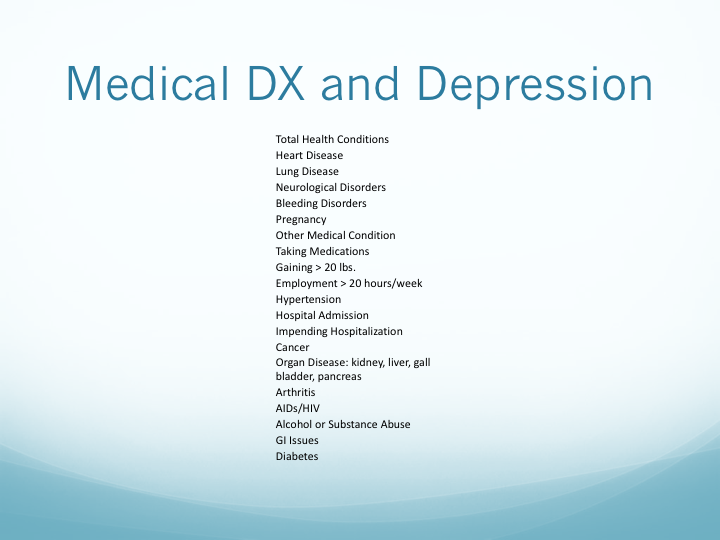 Medical DX and Depression

Total Health Conditions
Heart Disease
Lung Disease
Neurological Disorders
Bleeding Disorders
Pregnancy
Other Medical Condition
Taking Medications
Gaining > 20 lbs.
Employment > 20 hours/week
Hypertension
Hospital Admission
Impending Hospitalization
Cancer
Organ Disease: kidney, liver, gall bladder, pancreas
Arthritis
AIDs/HIV
Alcohol or Substance Abuse
GI Issues
Diabetes